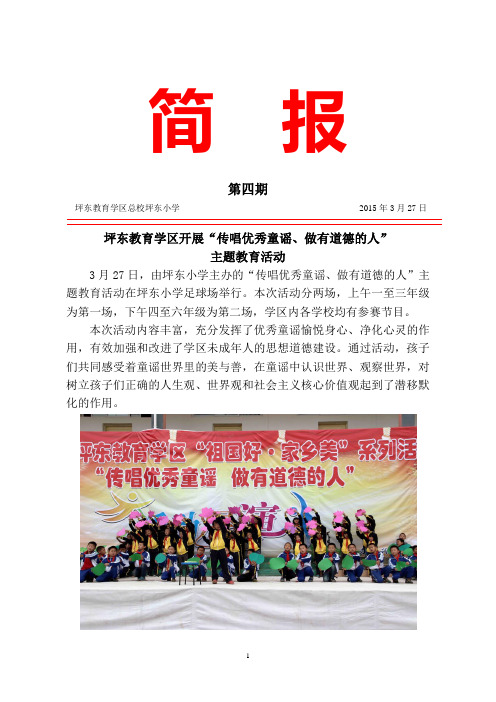 简 报

第四期

坪东教育学区总校坪东小学 2015 年 3 月 27 日

坪东教育学区开展“传唱优秀童谣、做有道德的人”主题教育活动

3 月 27 日，由坪东小学主办的“传唱优秀童谣、做有道德的人”主题教育活动在坪东小学足球场举行。本次活动分两场，上午一至三年级为第一场，下午四至六年级为第二场，学区内各学校均有参赛节目。

本次活动内容丰富，充分发挥了优秀童谣愉悦身心、净化心灵的作用，有效加强和改进了学区未成年人的思想道德建设。通过活动，孩子们共同感受着童谣世界里的美与善，在童谣中认识世界、观察世界，对树立孩子们正确的人生观、世界观和社会主义核心价值观起到了潜移默化的作用。

坪东教育学区“祖国好·家乡美”系列活

“传唱优秀童谣 做有道德的人”

1